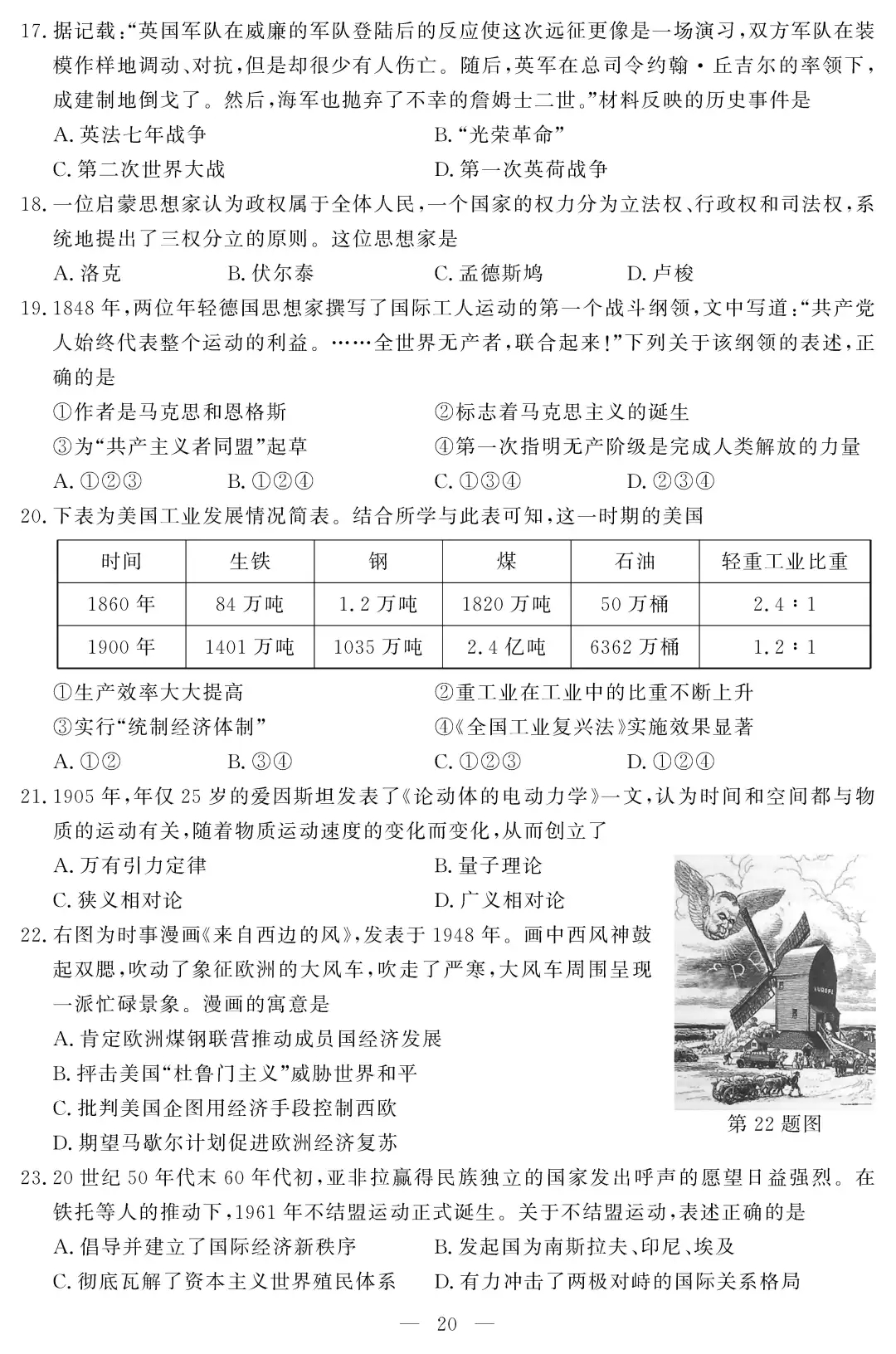 17. 据记载:“英国军队在威廉的军队登陆后的反应使这次远征更像是一场演习,双方军队在装模作样地调动、对抗,但是却很少有人伤亡。随后,英军在总司令约翰·丘吉尔的率领下,成建制地倒戈了。然后,海军也抛弃了不幸的詹姆士二世。”材料反映的历史事件是

A. 英法七年战争
B. “光荣革命”
C. 第二次世界大战
D. 第一次英荷战争

18. 一位启蒙思想家认为政权属于全体人民,一个国家的权力分为立法权、行政权和司法权,系统地提出了三权分立的原则。这位思想家是

A. 洛克
B. 伏尔泰
C. 孟德斯鸠
D. 卢梭

19. 1848 年,两位年轻德国思想家撰写了国际工人运动的第一个战斗纲领,文中写道:“共产党人始终代表整个运动的利益。……全世界无产者,联合起来!”下列关于该纲领的表述,正确的是

①作者是马克思和恩格斯
②标志着马克思主义的诞生
③为“共产主义者同盟”起草
④第一次指明无产阶级是完成人类解放的力量

A. ①②③
B. ①②④
C. ①③④
D. ②③④

20. 下表为美国工业发展情况简表。结合所学与此表可知,这一时期的美国

| 时间 | 生铁 | 钢 | 煤 | 石油 | 轻重工业比重 |
|---|---|---|---|---|---|
| 1860 年 | 84 万吨 | 1.2 万吨 | 1820 万吨 | 50 万桶 | 2.4∶1 |
| 1900 年 | 1401 万吨 | 1035 万吨 | 2.4 亿吨 | 6362 万桶 | 1.2∶1 |

①生产效率大大提高
②重工业在工业中的比重不断上升
③实行“统制经济体制”
④《全国工业复兴法》实施效果显著

A. ①②
B. ③④
C. ①②③
D. ①②④

21. 1905 年,年仅 25 岁的爱因斯坦发表了《论动体的电动力学》一文,认为时间和空间都与物质的运动有关,随着物质运动速度的变化而变化,从而创立了

A. 万有引力定律
B. 量子理论
C. 狭义相对论
D. 广义相对论

22. 右图为时事漫画《来自西边的风》,发表于 1948 年。画中西风神鼓起双腮,吹动了象征欧洲的大风车,吹走了严寒,大风车周围呈现一派忙碌景象。漫画的寓意是

A. 肯定欧洲煤钢联营推动成员国经济发展
B. 抨击美国“杜鲁门主义”威胁世界和平
C. 批判美国企图用经济手段控制西欧
D. 期望马歇尔计划促进欧洲经济复苏

EUROPA

第 22 题图

23. 20 世纪 50 年代末 60 年代初,亚非拉赢得民族独立的国家发出呼声的愿望日益强烈。在铁托等人的推动下,1961 年不结盟运动正式诞生。关于不结盟运动,表述正确的是

A. 倡导并建立了国际经济新秩序
B. 发起国为南斯拉夫、印尼、埃及
C. 彻底瓦解了资本主义世界殖民体系
D. 有力冲击了两极对峙的国际关系格局

— 20 —